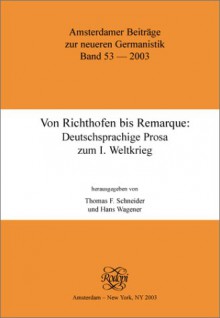 Amsterdamer Beiträge zur neueren Germanistik
Band 53 — 2003

Von Richthofen bis Remarque:
Deutschsprachige Prosa
zum I. Weltkrieg

herausgegeben von
Thomas F. Schneider
und Hans Wagener

Rodopi

Amsterdam – New York, NY 2003